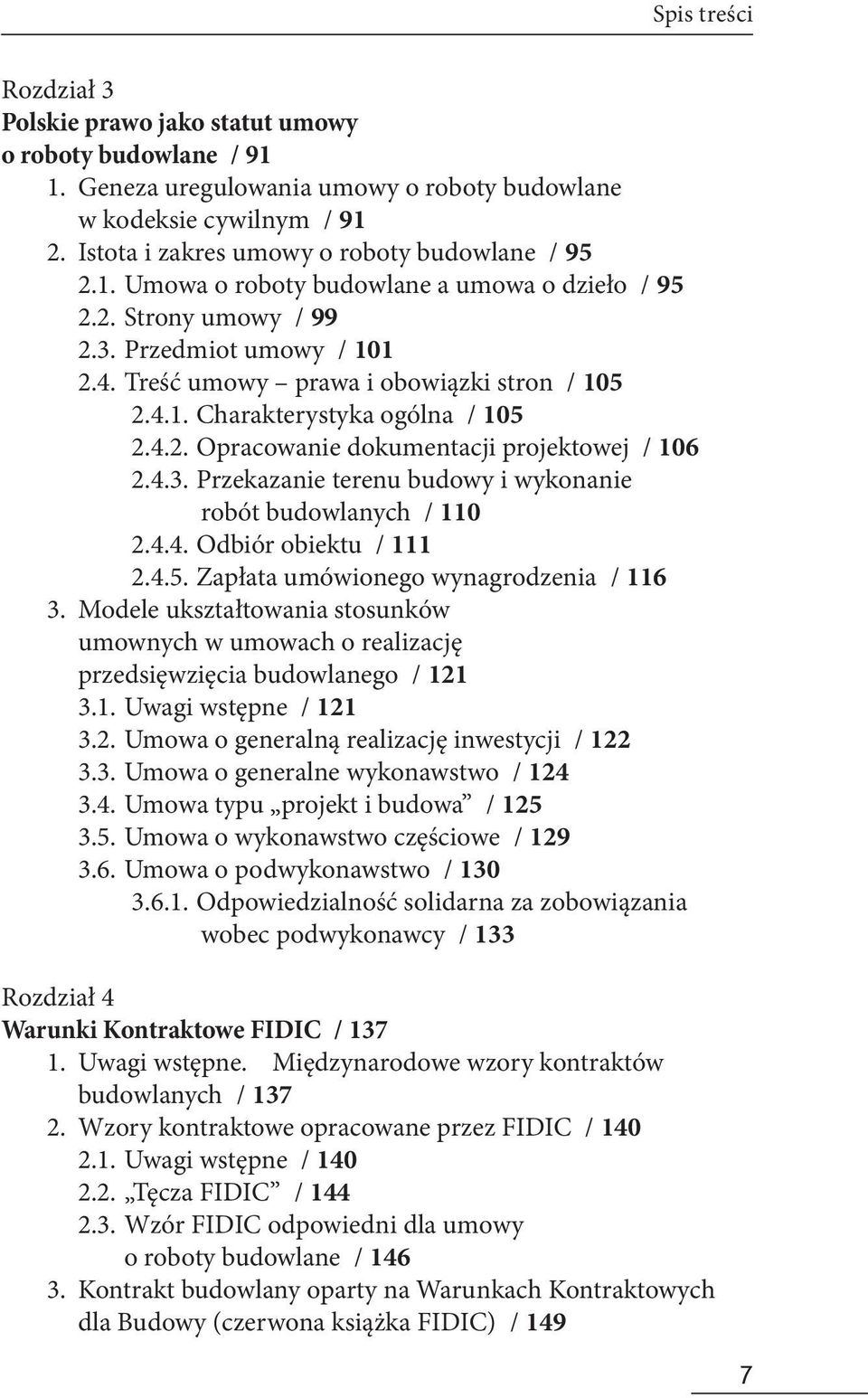 Spis treści

Rozdział 3
Polskie prawo jako statut umowy o roboty budowlane / 91
1. Geneza uregulowania umowy o roboty budowlane w kodeksie cywilnym / 91
2. Istota i zakres umowy o roboty budowlane / 95
2.1. Umowa o roboty budowlane a umowa o dzieło / 95
2.2. Strony umowy / 99
2.3. Przedmiot umowy / 101
2.4. Treść umowy – prawa i obowiązki stron / 105
2.4.1. Charakterystyka ogólna / 105
2.4.2. Opracowanie dokumentacji projektowej / 106
2.4.3. Przekazanie terenu budowy i wykonanie robót budowlanych / 110
2.4.4. Odbiór obiektu / 111
2.4.5. Zapłata umówionego wynagrodzenia / 116
3. Modele ukształtowania stosunków umownych w umowach o realizację przedsięwzięcia budowlanego / 121
3.1. Uwagi wstępne / 121
3.2. Umowa o generalną realizację inwestycji / 122
3.3. Umowa o generalne wykonawstwo / 124
3.4. Umowa typu „projekt i budowa” / 125
3.5. Umowa o wykonawstwo częściowe / 129
3.6. Umowa o podwykonawstwo / 130
3.6.1. Odpowiedzialność solidarna za zobowiązania wobec podwykonawcy / 133

Rozdział 4
Warunki Kontraktowe FIDIC / 137
1. Uwagi wstępne. Międzynarodowe wzory kontraktów budowlanych / 137
2. Wzory kontraktowe opracowane przez FIDIC / 140
2.1. Uwagi wstępne / 140
2.2. „Tęcza FIDIC” / 144
2.3. Wzór FIDIC odpowiedni dla umowy o roboty budowlane / 146
3. Kontrakt budowlany oparty na Warunkach Kontraktowych dla Budowy (czerwona książka FIDIC) / 149

7